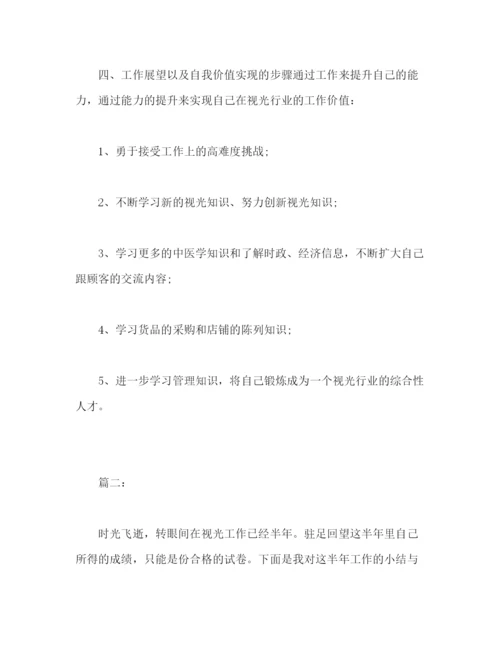 四、工作展望以及自我价值实现的步骤通过工作来提升自己的能力，通过能力的提升来实现自己在视光行业的工作价值：

1、勇于接受工作上的高难度挑战；

2、不断学习新的视光知识、努力创新视光知识；

3、学习更多的中医学知识和了解时政、经济信息，不断扩大自己跟顾客的交流内容；

4、学习货品的采购和店铺的陈列知识；

5、进一步学习管理知识，将自己锻炼成为一个视光行业的综合性人才。

篇二：

时光飞逝，转眼间在视光工作已经半年。驻足回望这半年里自己所得的成绩，只能是份合格的试卷。下面是我对这半年工作的小结与